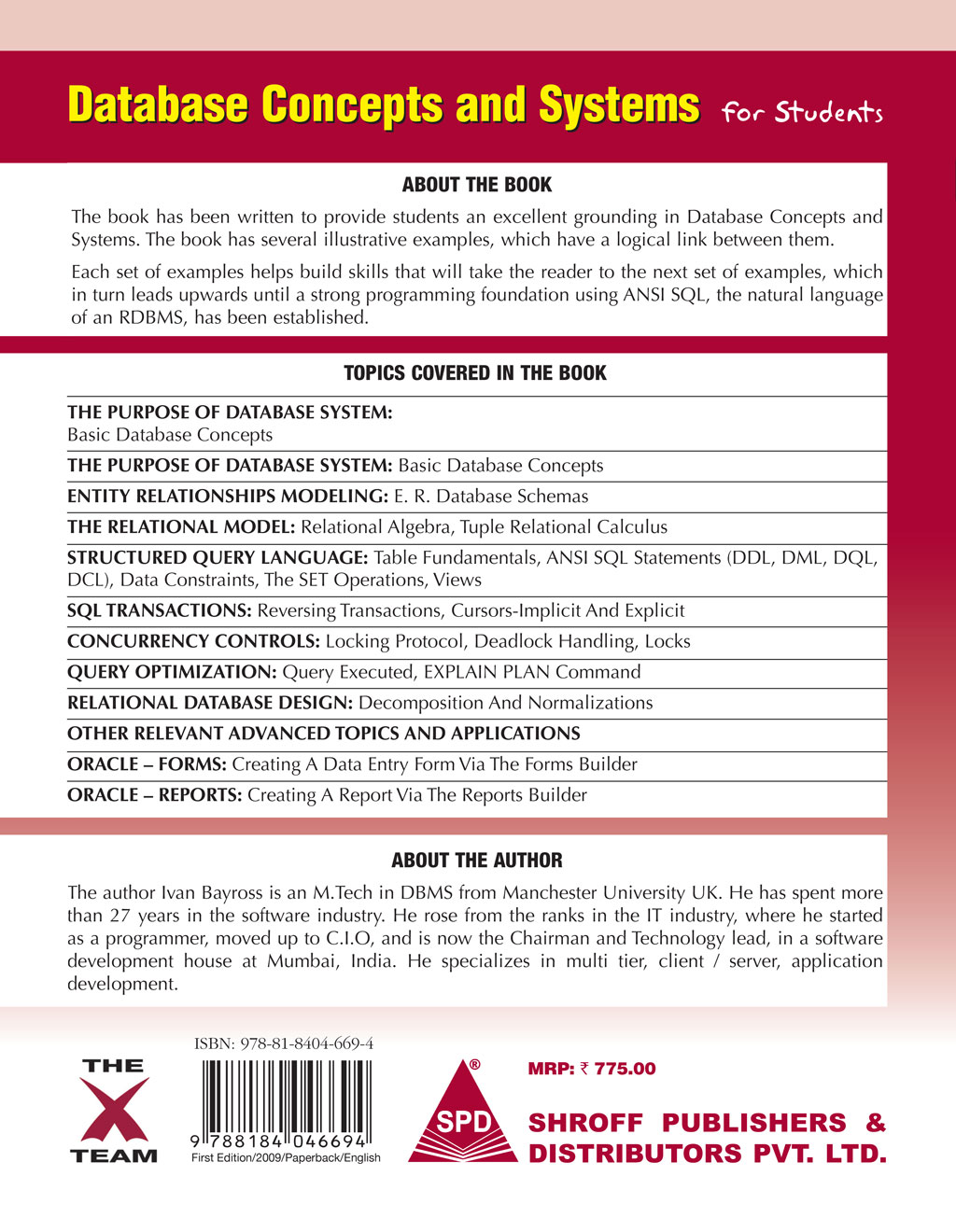 Database Concepts and Systems for Students

ABOUT THE BOOK

The book has been written to provide students an excellent grounding in Database Concepts and Systems. The book has several illustrative examples, which have a logical link between them.

Each set of examples helps build skills that will take the reader to the next set of examples, which in turn leads upwards until a strong programming foundation using ANSI SQL, the natural language of an RDBMS, has been established.

TOPICS COVERED IN THE BOOK

THE PURPOSE OF DATABASE SYSTEM: Basic Database Concepts

THE PURPOSE OF DATABASE SYSTEM: Basic Database Concepts

ENTITY RELATIONSHIPS MODELING: E. R. Database Schemas

THE RELATIONAL MODEL: Relational Algebra, Tuple Relational Calculus

STRUCTURED QUERY LANGUAGE: Table Fundamentals, ANSI SQL Statements (DDL, DML, DQL, DCL), Data Constraints, The SET Operations, Views

SQL TRANSACTIONS: Reversing Transactions, Cursors-Implicit And Explicit

CONCURRENCY CONTROLS: Locking Protocol, Deadlock Handling, Locks

QUERY OPTIMIZATION: Query Executed, EXPLAIN PLAN Command

RELATIONAL DATABASE DESIGN: Decomposition And Normalizations

OTHER RELEVANT ADVANCED TOPICS AND APPLICATIONS

ORACLE – FORMS: Creating A Data Entry Form Via The Forms Builder

ORACLE – REPORTS: Creating A Report Via The Reports Builder

ABOUT THE AUTHOR

The author Ivan Bayross is an M.Tech in DBMS from Manchester University UK. He has spent more than 27 years in the software industry. He rose from the ranks in the IT industry, where he started as a programmer, moved up to C.I.O, and is now the Chairman and Technology lead, in a software development house at Mumbai, India. He specializes in multi tier, client / server, application development.

THE X TEAM

ISBN: 978-81-8404-669-4

9 788184 046694

First Edition/2009/Paperback/English

SPD ®

MRP: ₹ 775.00

SHROFF PUBLISHERS & DISTRIBUTORS PVT. LTD.